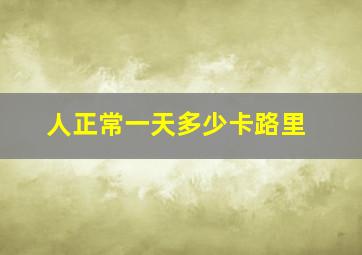 人正常一天多少卡路里